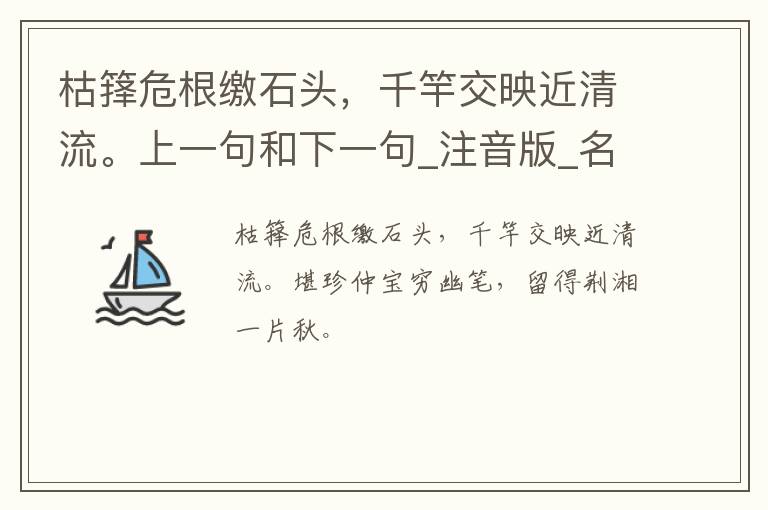 枯箨危根缴石头，千竿交映近清流。上一句和下一句_注音版_名

枯箨危根缴石头，千竿交映近清流。堪珍仲宝穷幽笔，留得荆湘一片秋。